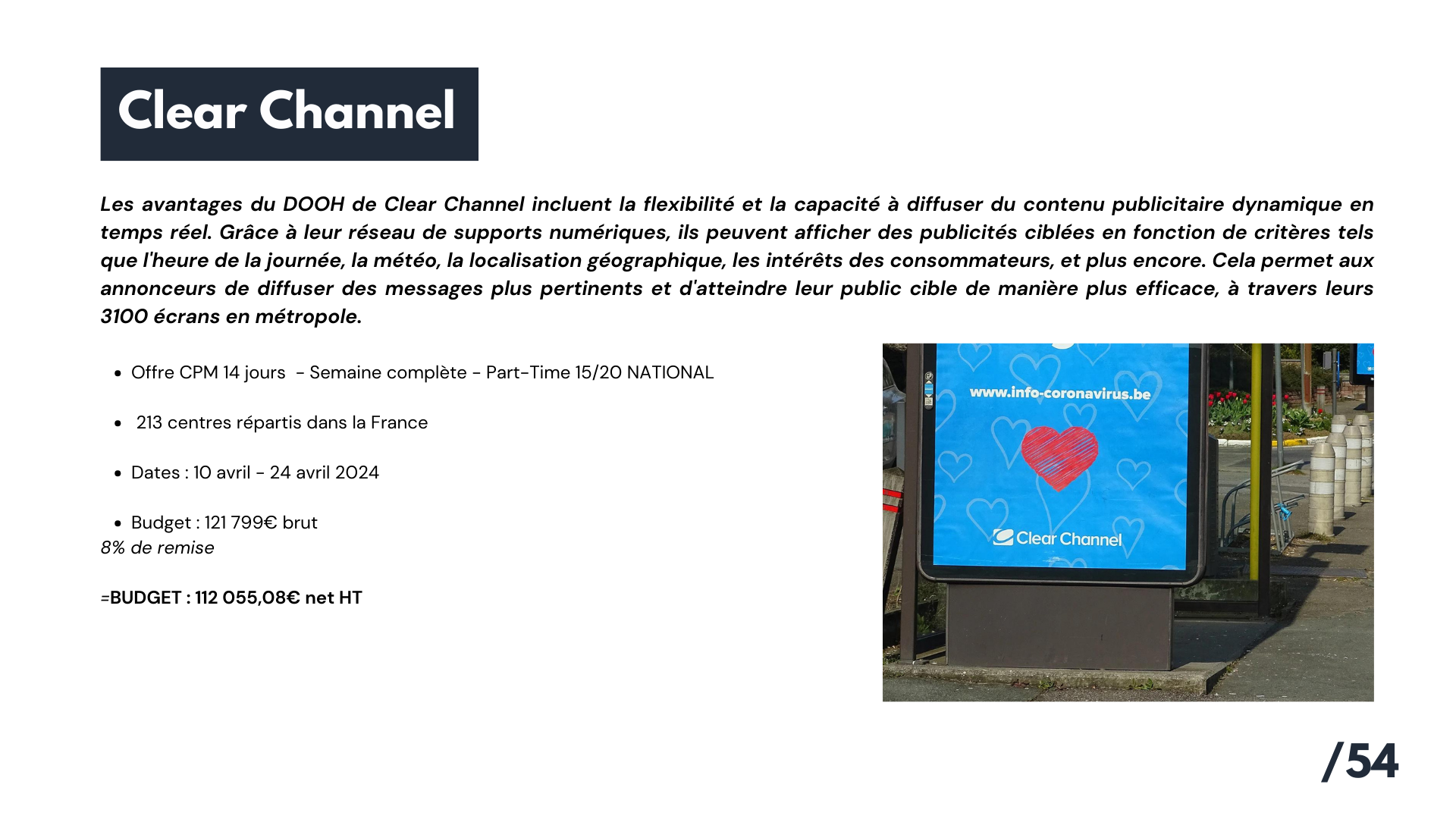 Clear Channel

Les avantages du DOOH de Clear Channel incluent la flexibilité et la capacité à diffuser du contenu publicitaire dynamique en temps réel. Grâce à leur réseau de supports numériques, ils peuvent afficher des publicités ciblées en fonction de critères tels que l'heure de la journée, la météo, la localisation géographique, les intérêts des consommateurs, et plus encore. Cela permet aux annonceurs de diffuser des messages plus pertinents et d'atteindre leur public cible de manière plus efficace, à travers leurs 3100 écrans en métropole.

• Offre CPM 14 jours - Semaine complète - Part-Time 15/20 NATIONAL

• 213 centres répartis dans la France

• Dates : 10 avril - 24 avril 2024

• Budget : 121 799€ brut
8% de remise

=BUDGET : 112 055,08€ net HT

www.info-coronavirus.be

Clear Channel

/54